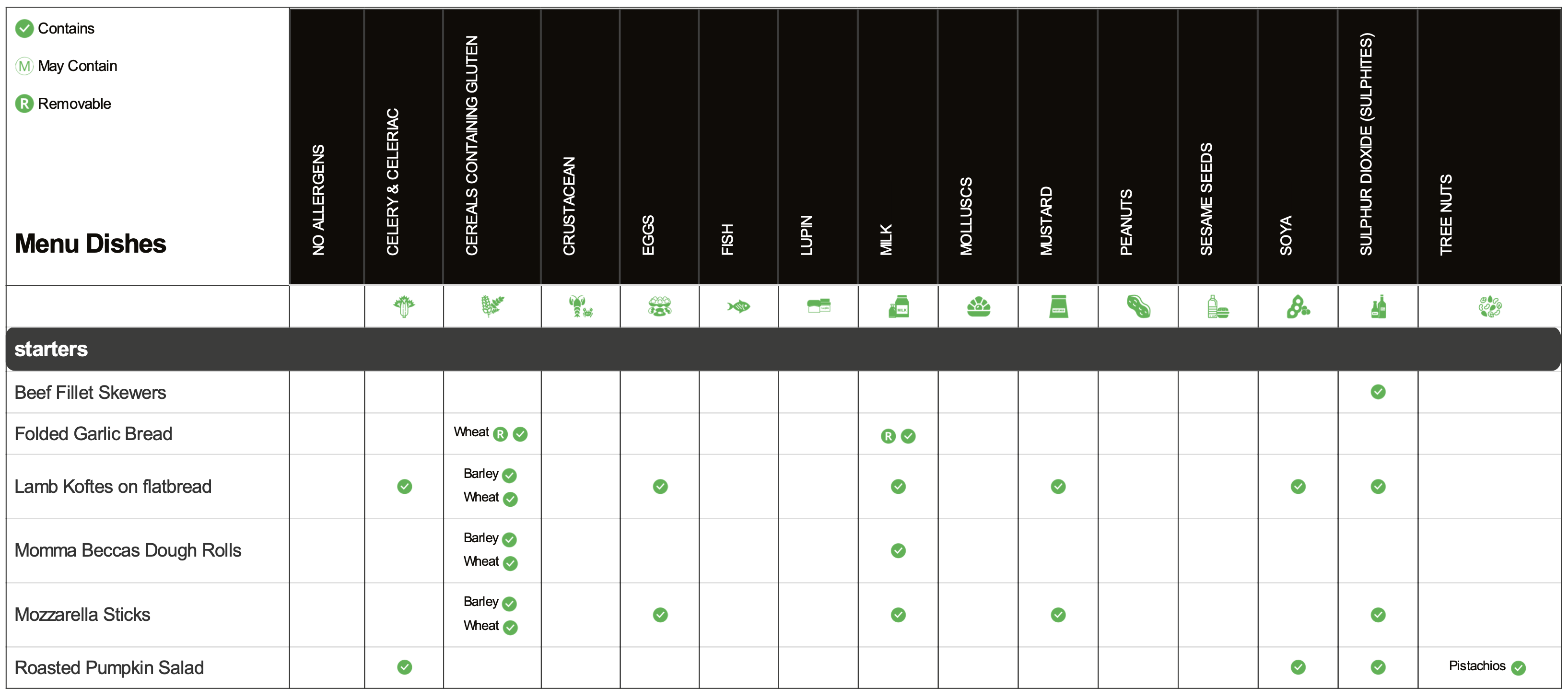 ✓ Contains
M May Contain
R Removable

| Menu Dishes | NO ALLERGENS | CELERY & CELERIAC | CEREALS CONTAINING GLUTEN | CRUSTACEAN | EGGS | FISH | LUPIN | MILK | MOLLUSCS | MUSTARD | PEANUTS | SESAME SEEDS | SOYA | SULPHUR DIOXIDE (SULPHITES) | TREE NUTS |
|---|---|---|---|---|---|---|---|---|---|---|---|---|---|---|---|
| starters | | | | | | | | | | | | | | | |
| Beef Fillet Skewers | | | | | | | | | | | | | | ✓ | |
| Folded Garlic Bread | | | Wheat R ✓ | | | | | R ✓ | | | | | | | |
| Lamb Koftes on flatbread | | ✓ | Barley ✓ Wheat ✓ | | ✓ | | | ✓ | | ✓ | | | ✓ | ✓ | |
| Momma Beccas Dough Rolls | | | Barley ✓ Wheat ✓ | | | | | ✓ | | | | | | | |
| Mozzarella Sticks | | | Barley ✓ Wheat ✓ | | ✓ | | | ✓ | | ✓ | | | | ✓ | |
| Roasted Pumpkin Salad | | ✓ | | | | | | | | | | | ✓ | ✓ | Pistachios ✓ |